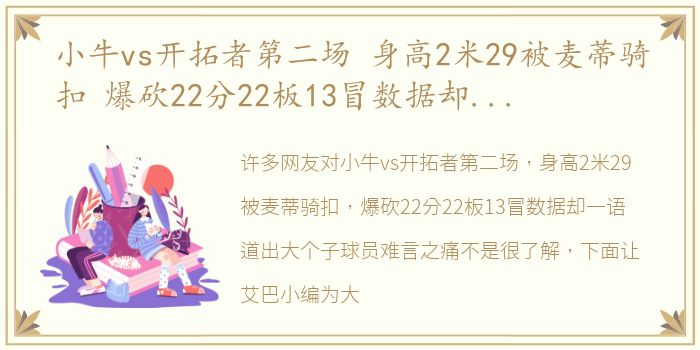 小牛vs开拓者第二场 身高2米29被麦蒂骑扣 爆砍22分22板13冒数据却...

许多网友对小牛vs开拓者第二场，身高2米29被麦蒂骑扣，爆砍22分22板13冒数据却一语道出大个子球员难言之痛不是很了解，下面让艾巴小编为大